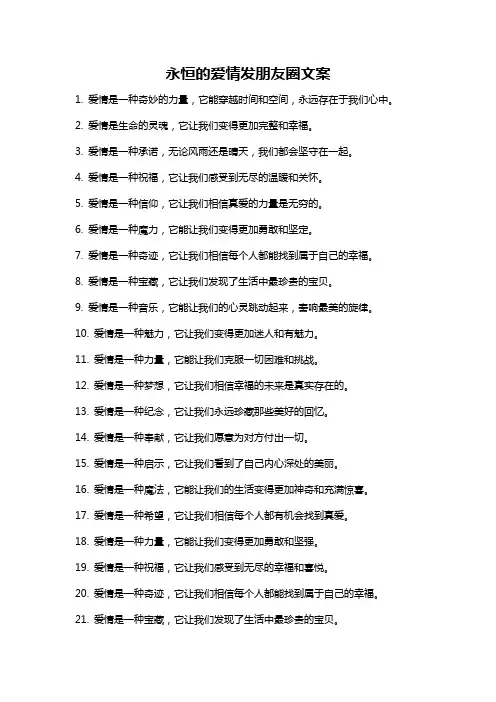 永恒的爱情发朋友圈文案

1. 爱情是一种奇妙的力量，它能穿越时间和空间，永远存在于我们心中。

2. 爱情是生命的灵魂，它让我们变得更加完整和幸福。

3. 爱情是一种承诺，无论风雨还是晴天，我们都会坚守在一起。

4. 爱情是一种祝福，它让我们感受到无尽的温暖和关怀。

5. 爱情是一种信仰，它让我们相信真爱的力量是无穷的。

6. 爱情是一种魔力，它能让我们变得更加勇敢和坚定。

7. 爱情是一种奇迹，它让我们相信每个人都能找到属于自己的幸福。

8. 爱情是一种宝藏，它让我们发现了生活中最珍贵的宝贝。

9. 爱情是一种音乐，它能让我们的心灵跳动起来，奏响最美的旋律。

10. 爱情是一种魅力，它让我们变得更加迷人和有魅力。

11. 爱情是一种力量，它能让我们克服一切困难和挑战。

12. 爱情是一种梦想，它让我们相信幸福的未来是真实存在的。

13. 爱情是一种纪念，它让我们永远珍藏那些美好的回忆。

14. 爱情是一种奉献，它让我们愿意为对方付出一切。

15. 爱情是一种启示，它让我们看到了自己内心深处的美丽。

16. 爱情是一种魔法，它能让我们的生活变得更加神奇和充满惊喜。

17. 爱情是一种希望，它让我们相信每个人都有机会找到真爱。

18. 爱情是一种力量，它能让我们变得更加勇敢和坚强。

19. 爱情是一种祝福，它让我们感受到无尽的幸福和喜悦。

20. 爱情是一种奇迹，它让我们相信每个人都能找到属于自己的幸福。

21. 爱情是一种宝藏，它让我们发现了生活中最珍贵的宝贝。